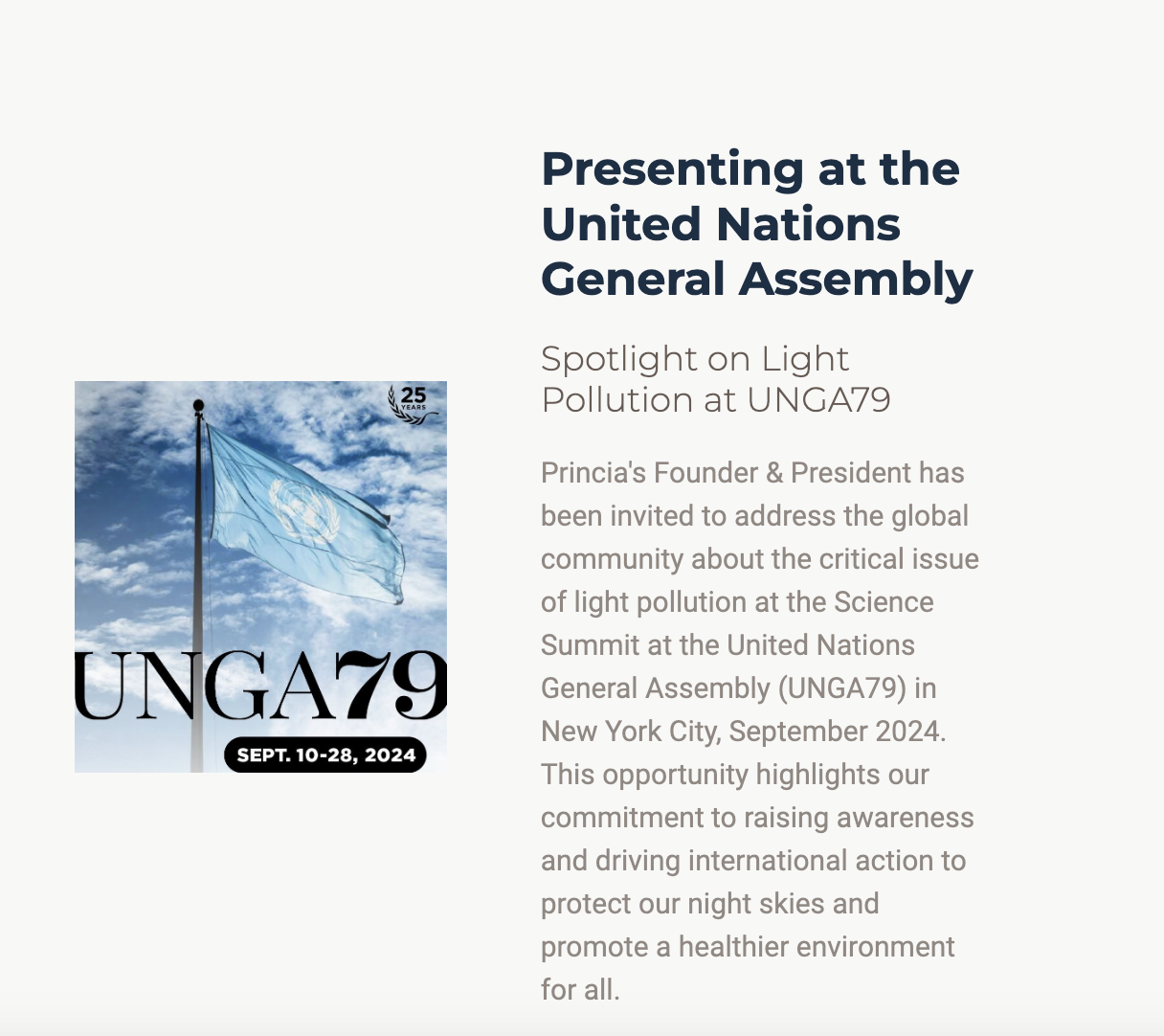 25 YEARS

UNGA79

SEPT. 10-28, 2024

Presenting at the United Nations General Assembly

Spotlight on Light Pollution at UNGA79

Princia's Founder & President has been invited to address the global community about the critical issue of light pollution at the Science Summit at the United Nations General Assembly (UNGA79) in New York City, September 2024. This opportunity highlights our commitment to raising awareness and driving international action to protect our night skies and promote a healthier environment for all.